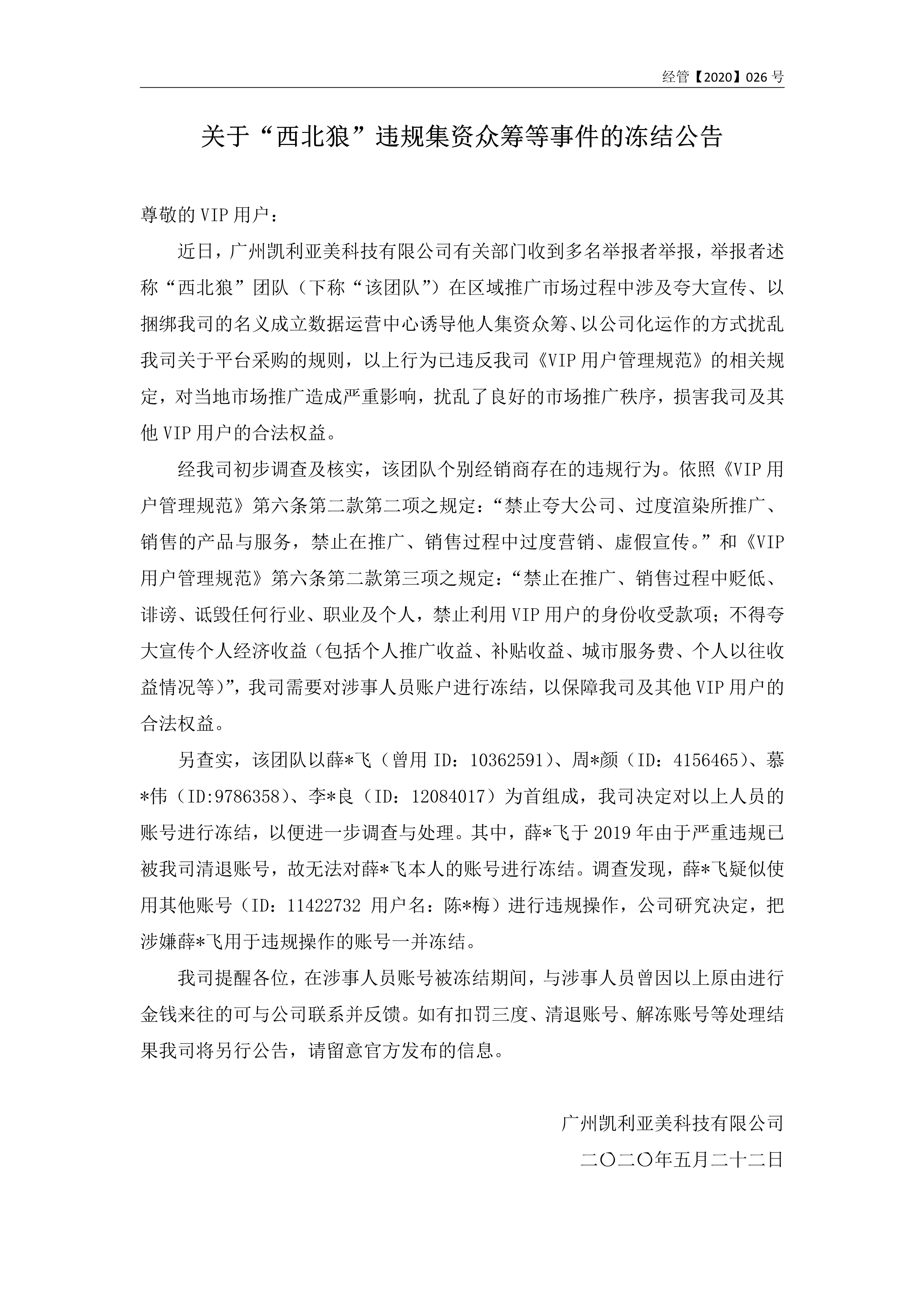 经管【2020】026 号

关于“西北狼”违规集资众筹等事件的冻结公告

尊敬的 VIP 用户：

近日，广州凯利亚美科技有限公司有关部门收到多名举报者举报，举报者述称“西北狼”团队（下称“该团队”）在区域推广市场过程中涉及夸大宣传、以捆绑我司的名义成立数据运营中心诱导他人集资众筹、以公司化运作的方式扰乱我司关于平台采购的规则，以上行为已违反我司《VIP 用户管理规范》的相关规定，对当地市场推广造成严重影响，扰乱了良好的市场推广秩序，损害我司及其他 VIP 用户的合法权益。

经我司初步调查及核实，该团队个别经销商存在的违规行为。依照《VIP 用户管理规范》第六条第二款第二项之规定：“禁止夸大公司、过度渲染所推广、销售的产品与服务，禁止在推广、销售过程中过度营销、虚假宣传。”和《VIP 用户管理规范》第六条第二款第三项之规定：“禁止在推广、销售过程中贬低、诽谤、诋毁任何行业、职业及个人，禁止利用 VIP 用户的身份收受款项；不得夸大宣传个人经济收益（包括个人推广收益、补贴收益、城市服务费、个人以往收益情况等）”，我司需要对涉事人员账户进行冻结，以保障我司及其他 VIP 用户的合法权益。

另查实，该团队以薛*飞（曾用 ID：10362591）、周*颜（ID：4156465）、慕*伟（ID:9786358）、李*良（ID：12084017）为首组成，我司决定对以上人员的账号进行冻结，以便进一步调查与处理。其中，薛*飞于 2019 年由于严重违规已被我司清退账号，故无法对薛*飞本人的账号进行冻结。调查发现，薛*飞疑似使用其他账号（ID：11422732 用户名：陈*梅）进行违规操作，公司研究决定，把涉嫌薛*飞用于违规操作的账号一并冻结。

我司提醒各位，在涉事人员账号被冻结期间，与涉事人员曾因以上原由进行金钱来往的可与公司联系并反馈。如有扣罚三度、清退账号、解冻账号等处理结果我司将另行公告，请留意官方发布的信息。

广州凯利亚美科技有限公司

二〇二〇年五月二十二日